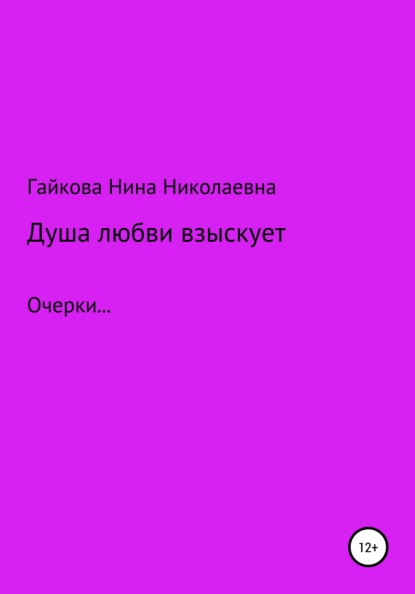 Гайкова Нина Николаевна

Душа любви взыскует

Очерки...

12+